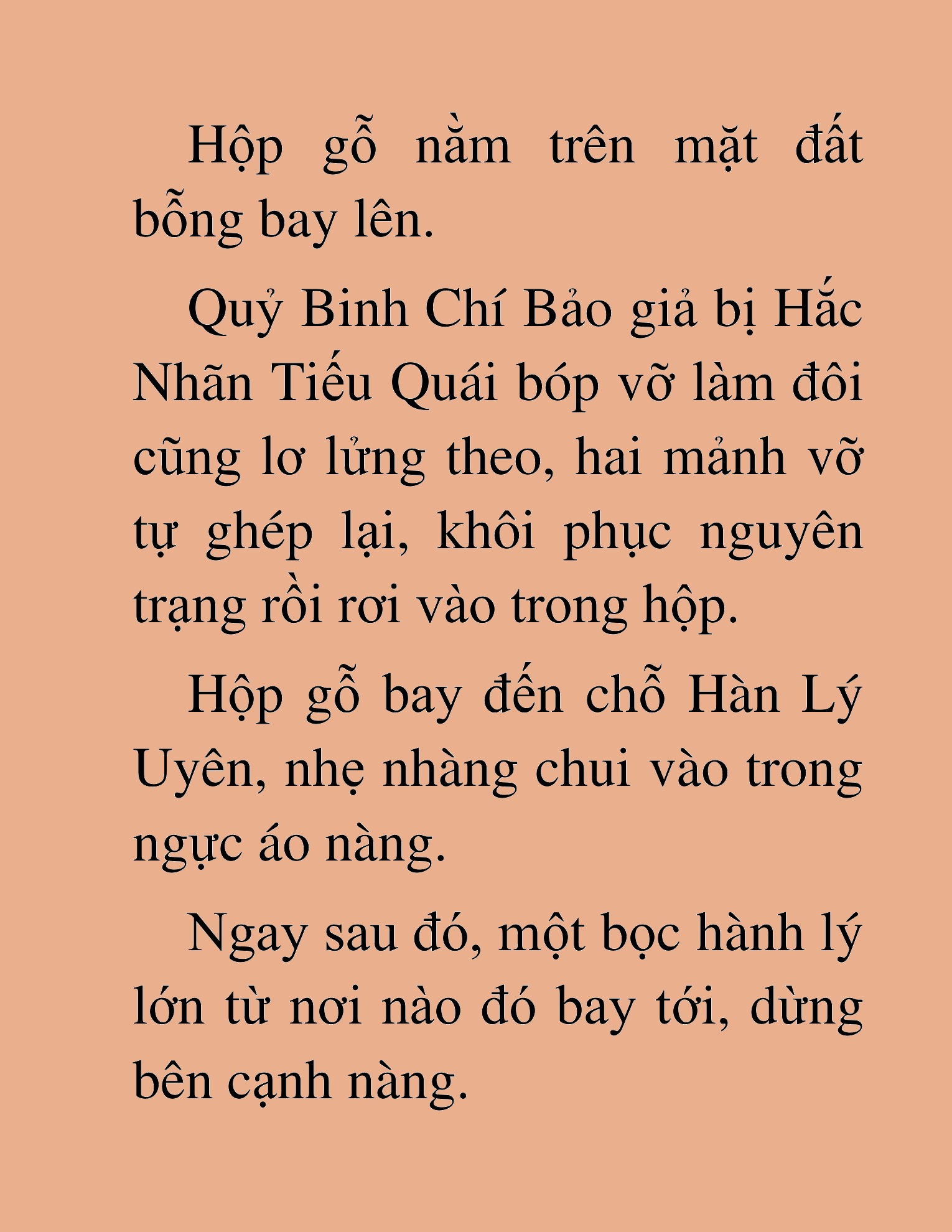 Hộp gỗ nằm trên mặt đất bỗng bay lên.

Quỷ Binh Chí Bảo giả bị Hắc Nhãn Tiểu Quái bóp vỡ làm đôi cũng lơ lửng theo, hai mảnh vỡ tự ghép lại, khôi phục nguyên trạng rồi rơi vào trong hộp.

Hộp gỗ bay đến chỗ Hàn Lý Uyên, nhẹ nhàng chui vào trong ngực áo nàng.

Ngay sau đó, một bọc hành lý lớn từ nơi nào đó bay tới, dừng bên cạnh nàng.